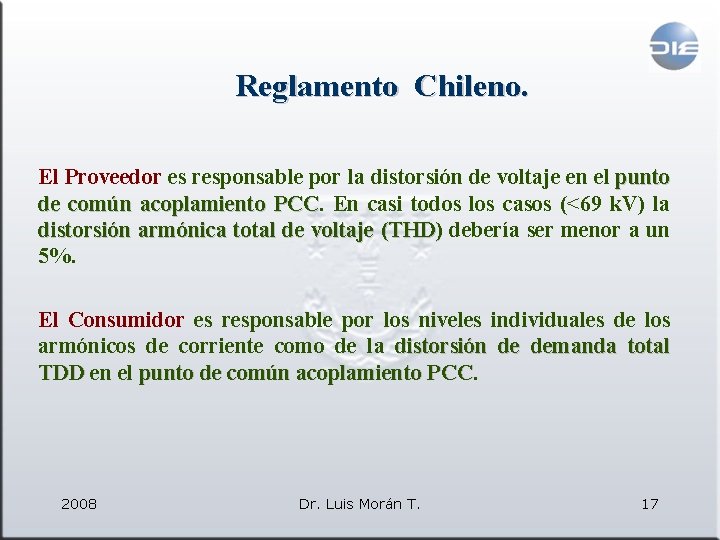 DIE

Reglamento Chileno.

El Proveedor es responsable por la distorsión de voltaje en el punto de común acoplamiento PCC. En casi todos los casos (<69 kV) la distorsión armónica total de voltaje (THD) debería ser menor a un 5%.

El Consumidor es responsable por los niveles individuales de los armónicos de corriente como de la distorsión de demanda total TDD en el punto de común acoplamiento PCC.

2008 Dr. Luis Morán T. 17